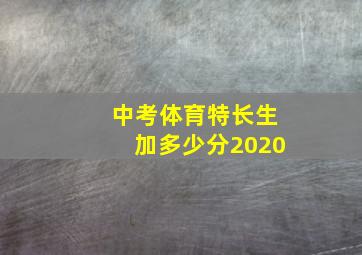 中考体育特长生
加多少分2020